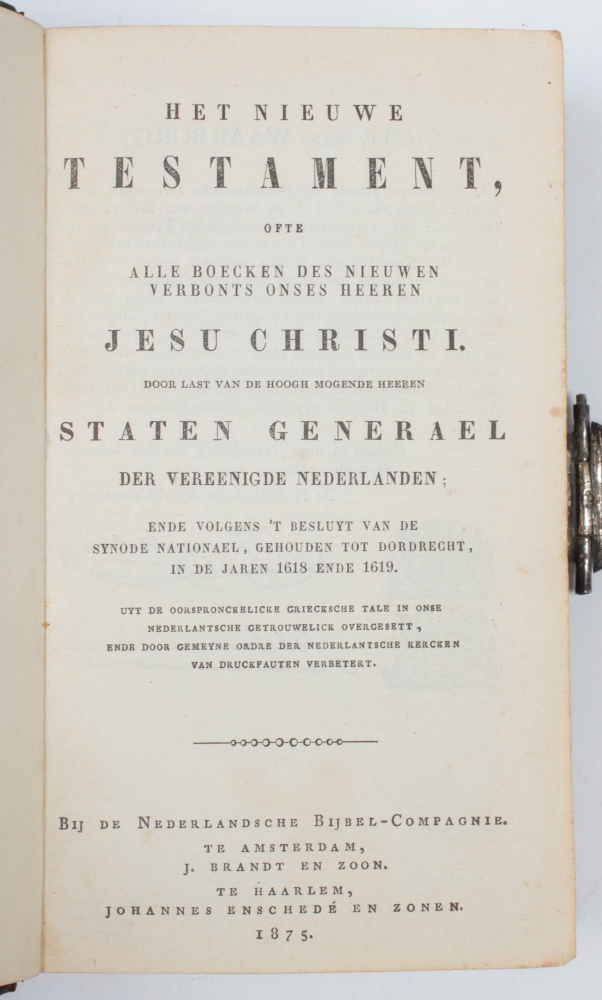 HET NIEUWE
TESTAMENT,
OFTE
ALLE BOECKEN DES NIEUWEN VERBONTS ONSES HEEREN
JESU CHRISTI.
DOOR LAST VAN DE HOOGH MOGENDE HEEREN
STATEN GENERAEL
DER VEREENIGDE NEDERLANDEN;
ENDE VOLGENS 'T BESLUYT VAN DE SYNODE NATIONAEL, GEHOUDEN TOT DORDRECHT, IN DE JAREN 1618 ENDE 1619.

UYT DE OORSPRONCKELICKE GRIECKSCHE TALE IN ONSE NEDERLANTSCHE GETROUWELICK OVERGESETT, ENDE DOOR GEMEYNE ORDRE DER NEDERLANTSCHE KERCKEN VAN DRUCKFAUTEN VERBETERT.

BIJ DE NEDERLANDSCHE BIJBEL-COMPAGNIE.
TE AMSTERDAM,
J. BRANDT EN ZOON.
TE HAARLEM,
JOHANNES ENSCHEDÉ EN ZONEN.
1875.